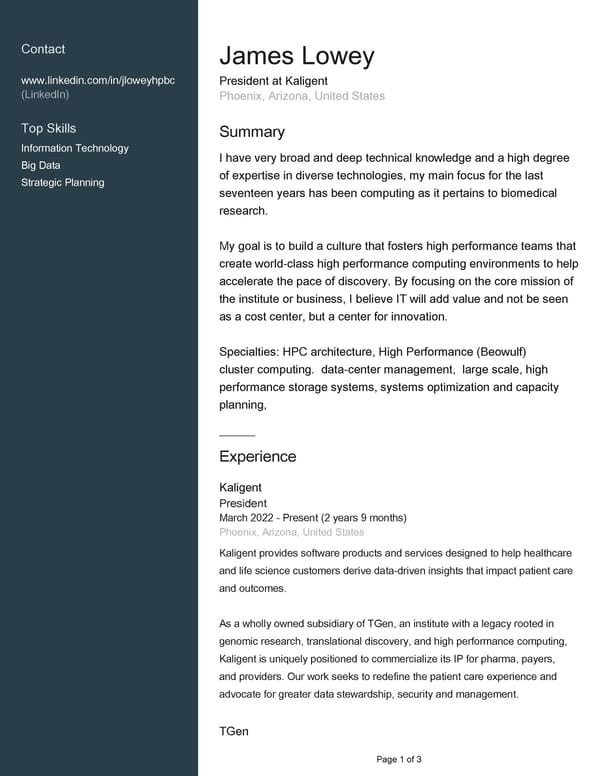 Contact

www.linkedin.com/in/jloweyhpbc (LinkedIn)

Top Skills
Information Technology
Big Data
Strategic Planning

James Lowey
President at Kaligent
Phoenix, Arizona, United States

Summary
I have very broad and deep technical knowledge and a high degree of expertise in diverse technologies, my main focus for the last seventeen years has been computing as it pertains to biomedical research.

My goal is to build a culture that fosters high performance teams that create world-class high performance computing environments to help accelerate the pace of discovery. By focusing on the core mission of the institute or business, I believe IT will add value and not be seen as a cost center, but a center for innovation.

Specialties: HPC architecture, High Performance (Beowulf) cluster computing. data-center management, large scale, high performance storage systems, systems optimization and capacity planning,

Experience
Kaligent
President
March 2022 - Present (2 years 9 months)
Phoenix, Arizona, United States
Kaligent provides software products and services designed to help healthcare and life science customers derive data-driven insights that impact patient care and outcomes.

As a wholly owned subsidiary of TGen, an institute with a legacy rooted in genomic research, translational discovery, and high performance computing, Kaligent is uniquely positioned to commercialize its IP for pharma, payers, and providers. Our work seeks to redefine the patient care experience and advocate for greater data stewardship, security and management.

TGen

Page 1 of 3